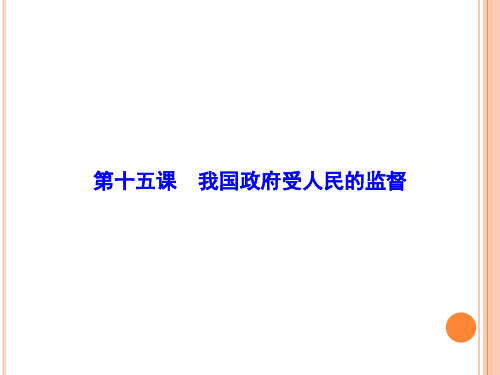 第十五课　我国政府受人民的监督